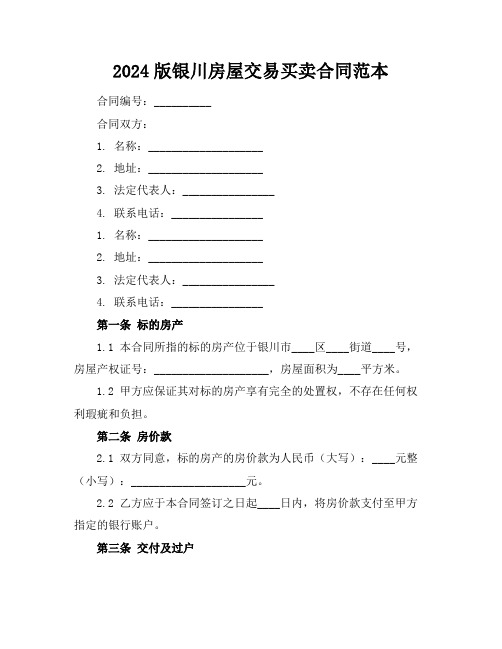 2024 版银川房屋交易买卖合同范本

合同编号：__________

合同双方：

1. 名称：____________________

2. 地址：____________________

3. 法定代表人：________________

4. 联系电话：________________

1. 名称：____________________

2. 地址：____________________

3. 法定代表人：________________

4. 联系电话：________________

第一条 标的房产

1.1 本合同所指的标的房产位于银川市____区____街道____号，房屋产权证号：____________________，房屋面积为____平方米。

1.2 甲方应保证其对标的房产享有完全的处置权，不存在任何权利瑕疵和负担。

第二条 房价款

2.1 双方同意，标的房产的房价款为人民币（大写）：____元整（小写）：____________________元。

2.2 乙方应于本合同签订之日起____日内，将房价款支付至甲方指定的银行账户。

第三条 交付及过户